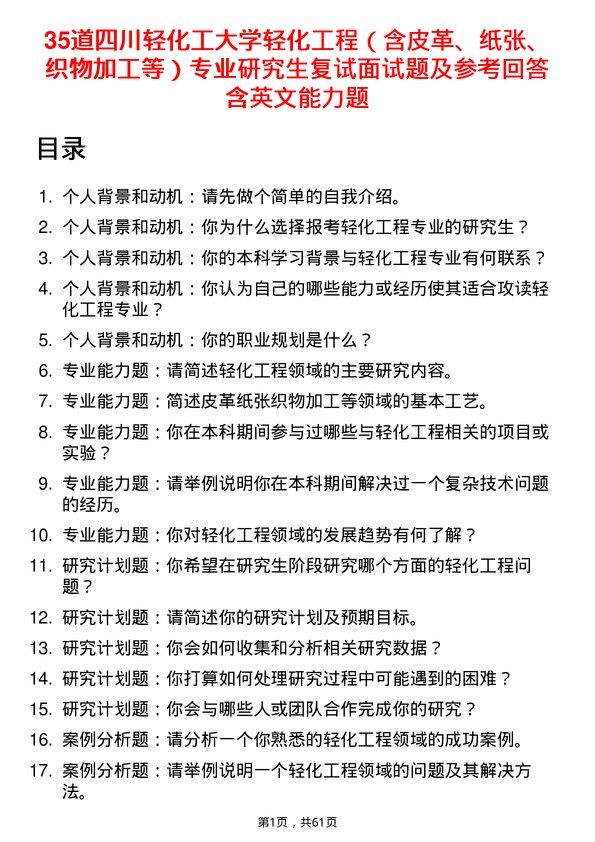 35道四川轻化工大学轻化工程（含皮革、纸张、织物加工等）专业研究生复试面试题及参考回答含英文能力题

目录

1. 个人背景和动机：请先做个简单的自我介绍。
2. 个人背景和动机：你为什么选择报考轻化工程专业的研究生？
3. 个人背景和动机：你的本科学习背景与轻化工程专业有何联系？
4. 个人背景和动机：你认为自己的哪些能力或经历使其适合攻读轻化工程专业？
5. 个人背景和动机：你的职业规划是什么？
6. 专业能力题：请简述轻化工程领域的主要研究内容。
7. 专业能力题：简述皮革纸张织物加工等领域的基本工艺。
8. 专业能力题：你在本科期间参与过哪些与轻化工程相关的项目或实验？
9. 专业能力题：请举例说明你在本科期间解决过一个复杂技术问题的经历。
10. 专业能力题：你对轻化工程领域的发展趋势有何了解？
11. 研究计划题：你希望在研究生阶段研究哪个方面的轻化工程问题？
12. 研究计划题：请简述你的研究计划及预期目标。
13. 研究计划题：你会如何收集和分析相关研究数据？
14. 研究计划题：你打算如何处理研究过程中可能遇到的困难？
15. 研究计划题：你会与哪些人或团队合作完成你的研究？
16. 案例分析题：请分析一个你熟悉的轻化工程领域的成功案例。
17. 案例分析题：请举例说明一个轻化工程领域的问题及其解决方法。

第1页，共61页